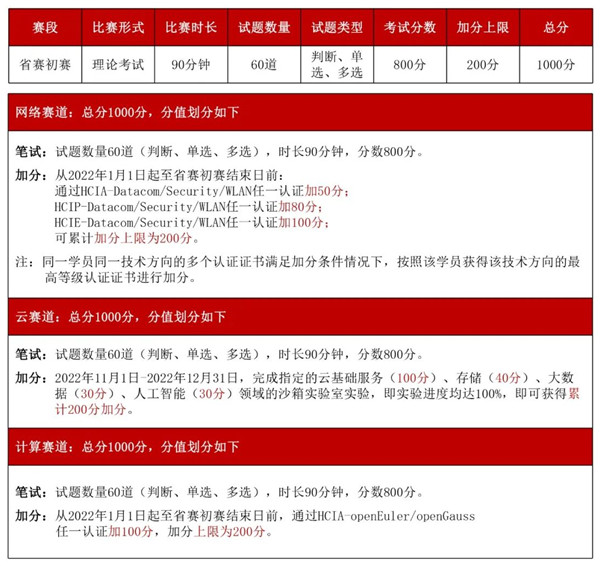 | 赛段 | 比赛形式 | 比赛时长 | 试题数量 | 试题类型 | 考试分数 | 加分上限 | 总分 |
|---|---|---|---|---|---|---|---|
| 省赛初赛 | 理论考试 | 90分钟 | 60道 | 判断、单选、多选 | 800分 | 200分 | 1000分 |

网络赛道：总分1000分，分值划分如下

笔试：试题数量60道（判断、单选、多选），时长90分钟，分数800分。

加分：从2022年1月1日起至省赛初赛结束日前：
通过HCIA-Datacom/Security/WLAN任一认证加50分；
HCIP-Datacom/Security/WLAN任一认证加80分；
HCIE-Datacom/Security/WLAN任一认证加100分；
可累计加分上限为200分。

注：同一学员同一技术方向的多个认证证书满足加分条件情况下，按照该学员获得该技术方向的最高等级认证证书进行加分。

云赛道：总分1000分，分值划分如下

笔试：试题数量60道（判断、单选、多选），时长90分钟，分数800分。

加分：2022年11月1日-2022年12月31日，完成指定的云基础服务（100分）、存储（40分）、大数据（30分）、人工智能（30分）领域的沙箱实验室实验，即实验进度均达100%，即可获得累计200分加分。

计算赛道：总分1000分，分值划分如下

笔试：试题数量60道（判断、单选、多选），时长90分钟，分数800分。

加分：从2022年1月1日起至省赛初赛结束日前，通过HCIA-openEuler/openGauss任一认证加100分，加分上限为200分。